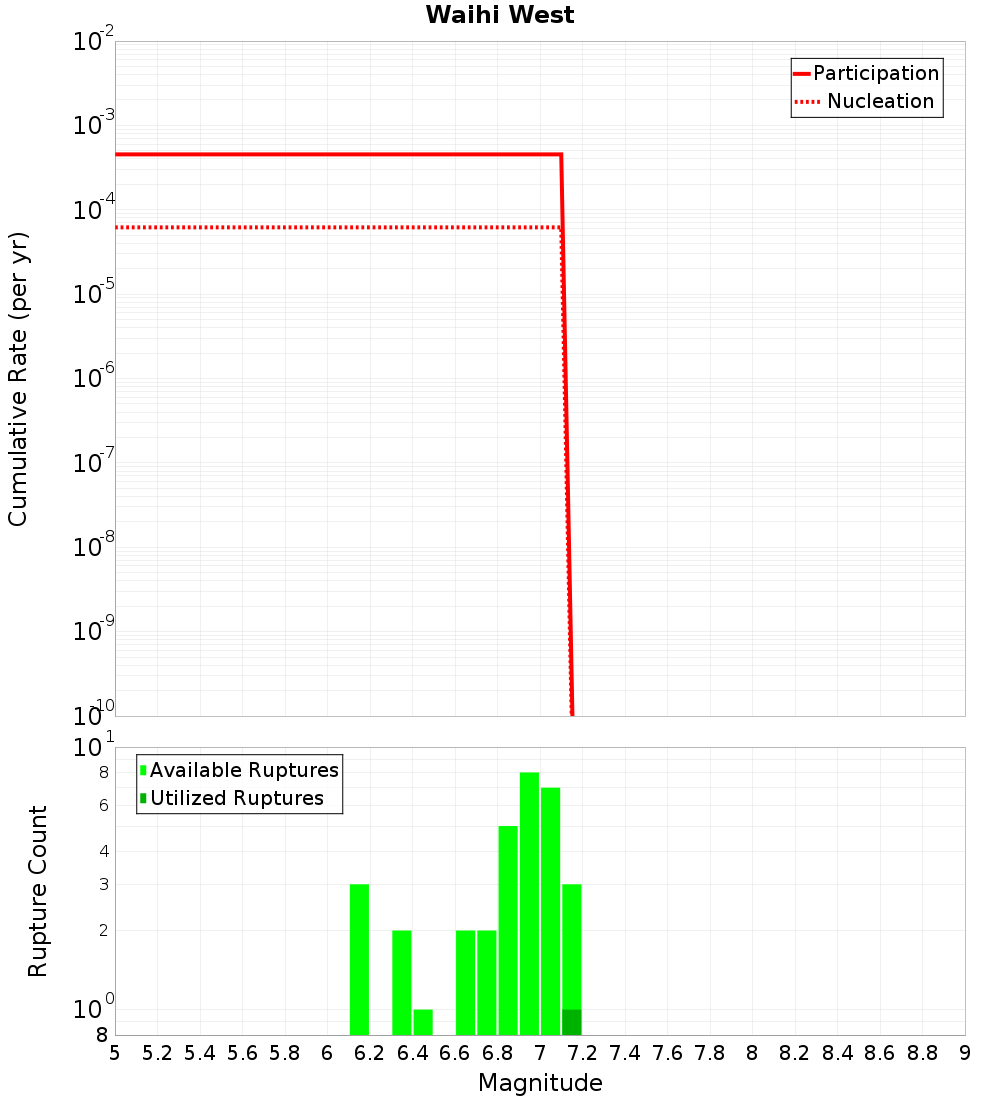 Waihi West

Participation
Nucleation

Cumulative Rate (per yr)

$10^{-2}$
$10^{-3}$
$10^{-4}$
$10^{-5}$
$10^{-6}$
$10^{-7}$
$10^{-8}$
$10^{-9}$
$10^{-10}$

Available Ruptures
Utilized Ruptures

Rupture Count

$10^{1}$
8
6
4
3
2
$10^{0}$
8

5 5.2 5.4 5.6 5.8 6 6.2 6.4 6.6 6.8 7 7.2 7.4 7.6 7.8 8 8.2 8.4 8.6 8.8 9

Magnitude